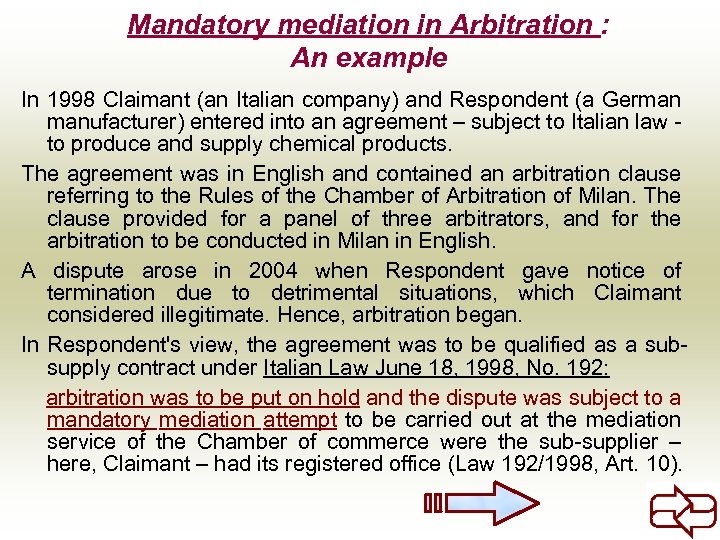 Mandatory mediation in Arbitration :
An example

In 1998 Claimant (an Italian company) and Respondent (a German manufacturer) entered into an agreement – subject to Italian law - to produce and supply chemical products.

The agreement was in English and contained an arbitration clause referring to the Rules of the Chamber of Arbitration of Milan. The clause provided for a panel of three arbitrators, and for the arbitration to be conducted in Milan in English.

A dispute arose in 2004 when Respondent gave notice of termination due to detrimental situations, which Claimant considered illegitimate. Hence, arbitration began.

In Respondent's view, the agreement was to be qualified as a sub-supply contract under Italian Law June 18, 1998, No. 192:

arbitration was to be put on hold and the dispute was subject to a mandatory mediation attempt to be carried out at the mediation service of the Chamber of commerce were the sub-supplier – here, Claimant – had its registered office (Law 192/1998, Art. 10).